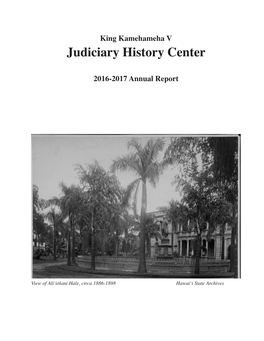 King Kamehameha V
Judiciary History Center

2016-2017 Annual Report

View of Ali'iōlani Hale, circa 1886-1898

Hawai'i State Archives